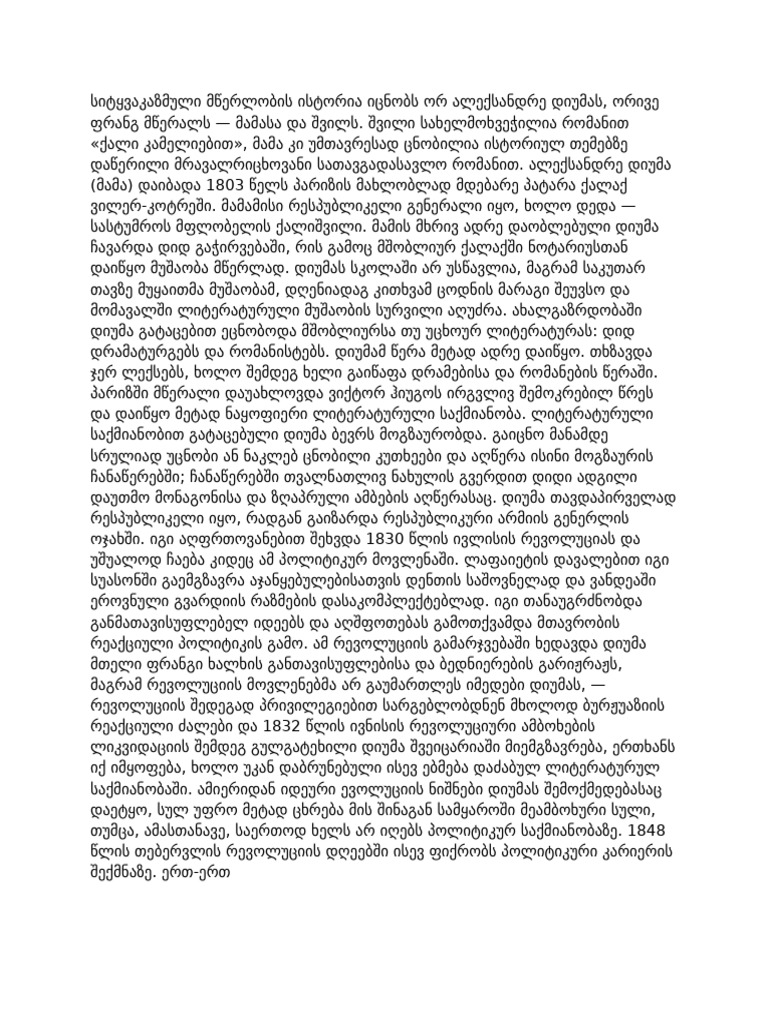 სიტყვაკაზმული მწერლობის ისტორია იცნობს ორ ალექსანდრე დიუმას, ორივე ფრანგ მწერალს — მამასა და შვილს. შვილი სახელმოხვეჭილია რომანით «ქალი კამელიებით», მამა კი უმთავრესად ცნობილია ისტორიულ თემებზე დაწერილი მრავალრიცხოვანი სათავგადასავლო რომანით. ალექსანდრე დიუმა (მამა) დაიბადა 1803 წელს პარიზის მახლობლად მდებარე პატარა ქალაქ ვილერ-კოტრეში. მამამისი რესპუბლიკელი გენერალი იყო, ხოლო დედა — სასტუმროს მფლობელის ქალიშვილი. მამის მხრივ ადრე დაობლებული დიუმა ჩავარდა დიდ გაჭირვებაში, რის გამოც მშობლიურ ქალაქში ნოტარიუსთან დაიწყო მუშაობა მწერლად. დიუმას სკოლაში არ უსწავლია, მაგრამ საკუთარ თავზე მუყაითმა მუშაობამ, დღენიადაგ კითხვამ ცოდნის მარაგი შეუვსო და მომავალში ლიტერატურული მუშაობის სურვილი აღუძრა. ახალგაზრდობაში დიუმა გატაცებით ეცნობოდა მშობლიურსა თუ უცხოურ ლიტერატურას: დიდ დრამატურგებს და რომანისტებს. დიუმამ წერა მეტად ადრე დაიწყო. თხზავდა ჯერ ლექსებს, ხოლო შემდეგ ხელი გაიწაფა დრამებისა და რომანების წერაში. პარიზში მწერალი დაუახლოვდა ვიქტორ ჰიუგოს ირგვლივ შემოკრებილ წრეს და დაიწყო მეტად ნაყოფიერი ლიტერატურული საქმიანობა. ლიტერატურული საქმიანობით გატაცებული დიუმა ბევრს მოგზაურობდა. გაიცნო მანამდე სრულიად უცნობი ან ნაკლებ ცნობილი კუთხეები და აღწერა ისინი მოგზაურის ჩანაწერებში; ჩანაწერებში თვალნათლივ ნახულის გვერდით დიდი ადგილი დაუთმო მონაგონისა და ზღაპრული ამბების აღწერასაც. დიუმა თავდაპირველად რესპუბლიკელი იყო, რადგან გაიზარდა რესპუბლიკური არმიის გენერლის ოჯახში. იგი აღფრთოვანებით შეხვდა 1830 წლის ივლისის რევოლუციას და უშუალოდ ჩაება კიდეც ამ პოლიტიკურ მოვლენაში. ლაფაიეტის დავალებით იგი სუასონში გაემგზავრა აჯანყებულებისათვის დენთის საშოვნელად და ვანდეაში ეროვნული გვარდიის რაზმების დასაკომპლექტებლად. იგი თანაუგრძნობდა განმათავისუფლებელ იდეებს და აღშფოთებას გამოთქვამდა მთავრობის რეაქციული პოლიტიკის გამო. ამ რევოლუციის გამარჯვებაში ხედავდა დიუმა მთელი ფრანგი ხალხის განთავისუფლებისა და ბედნიერების გარიჟრაჟს, მაგრამ რევოლუციის მოვლენებმა არ გაუმართლეს იმედები დიუმას, — რევოლუციის შედეგად პრივილეგიებით სარგებლობდნენ მხოლოდ ბურჟუაზიის რეაქციული ძალები და 1832 წლის ივნისის რევოლუციური ამბოხების ლიკვიდაციის შემდეგ გულგატეხილი დიუმა შვეიცარიაში მიემგზავრება, ერთხანს იქ იმყოფება, ხოლო უკან დაბრუნებული ისევ ებმება დაძაბულ ლიტერატურულ საქმიანობაში. ამიერიდან იდეური ევოლუციის ნიშნები დიუმას შემოქმედებასაც დაეტყო, სულ უფრო მეტად ცხრება მის შინაგან სამყაროში მეამბოხური სული, თუმცა, ამასთანავე, საერთოდ ხელს არ იღებს პოლიტიკურ საქმიანობაზე. 1848 წლის თებერვლის რევოლუციის დღეებში ისევ ფიქრობს პოლიტიკური კარიერის შექმნაზე. ერთ-ერთ